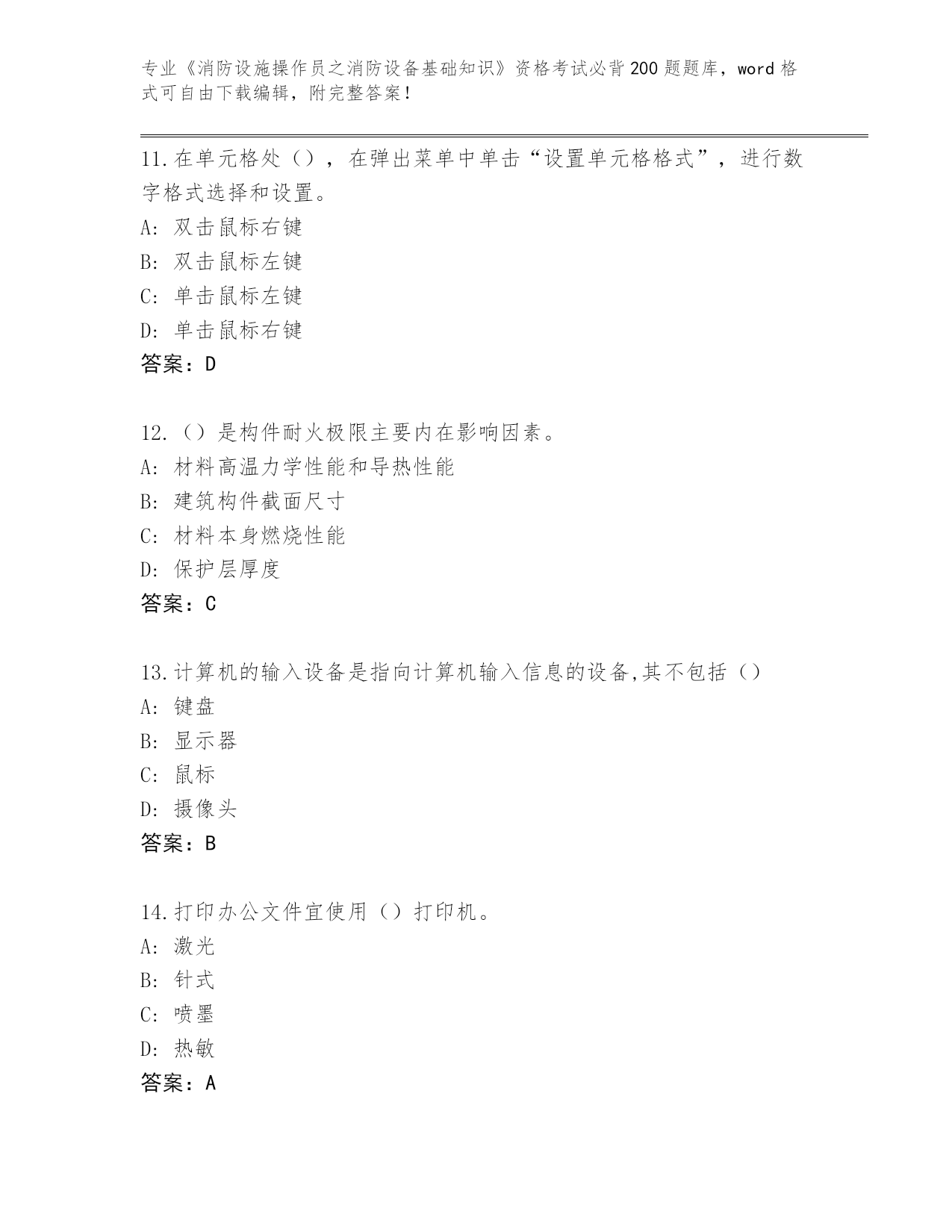 专业《消防设施操作员之消防设备基础知识》资格考试必背200题题库，word格式可自由下载编辑，附完整答案！

11.在单元格处（），在弹出菜单中单击“设置单元格格式”，进行数字格式选择和设置。
A：双击鼠标右键
B：双击鼠标左键
C：单击鼠标左键
D：单击鼠标右键
答案：D

12.（）是构件耐火极限主要内在影响因素。
A：材料高温力学性能和导热性能
B：建筑构件截面尺寸
C：材料本身燃烧性能
D：保护层厚度
答案：C

13.计算机的输入设备是指向计算机输入信息的设备,其不包括（）
A：键盘
B：显示器
C：鼠标
D：摄像头
答案：B

14.打印办公文件宜使用（）打印机。
A：激光
B：针式
C：喷墨
D：热敏
答案：A